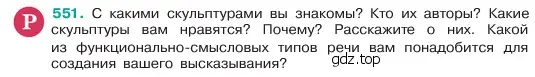 Р 551. С какими скульптурами вы знакомы? Кто их авторы? Какие скульптуры вам нравятся? Почему? Расскажите о них. Какой из функционально-смысловых типов речи вам понадобится для создания вашего высказывания?

gdz.top